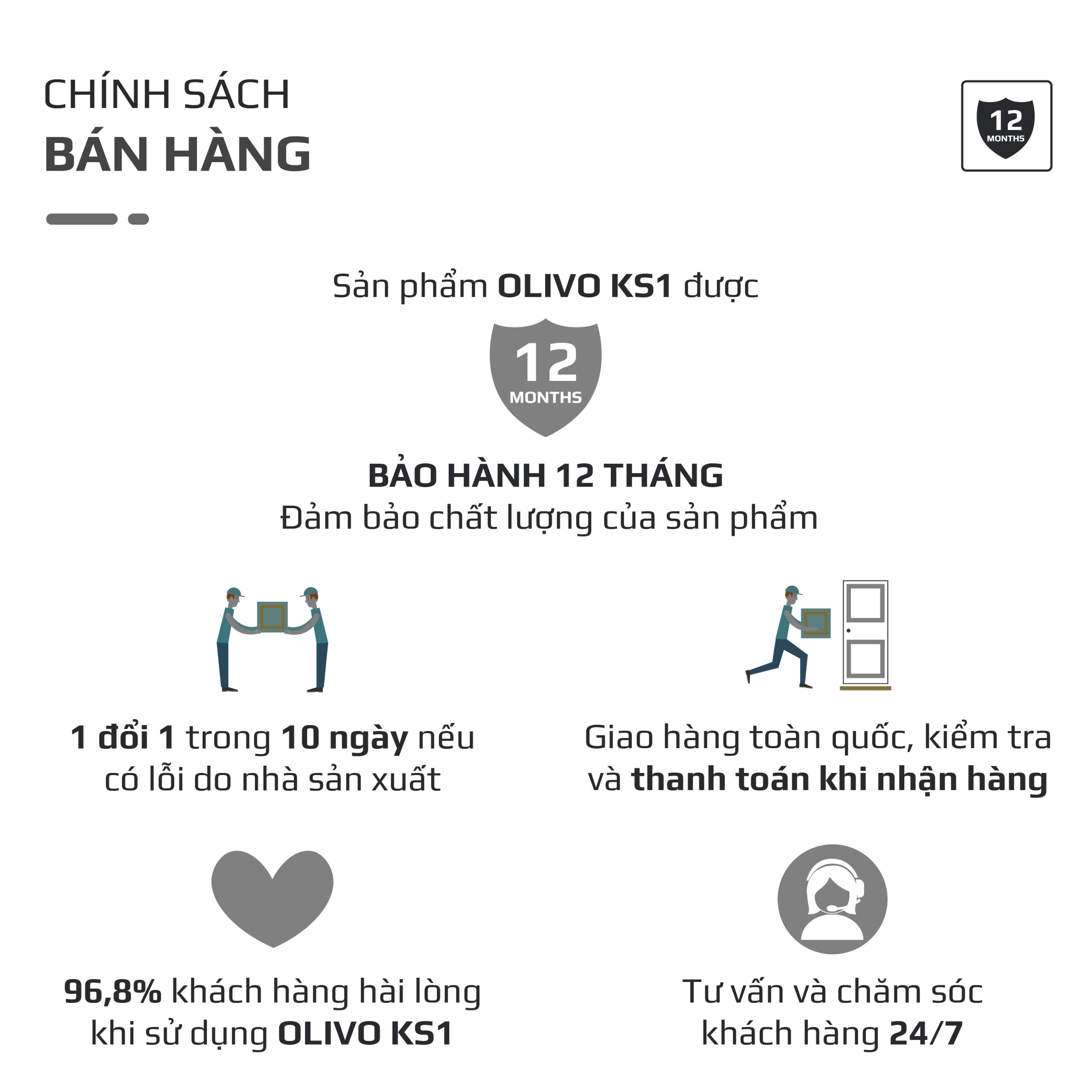 CHÍNH SÁCH
BÁN HÀNG

12
MONTHS

Sản phẩm OLIVO KS1 được

12
MONTHS

BẢO HÀNH 12 THÁNG
Đảm bảo chất lượng của sản phẩm

1 đổi 1 trong 10 ngày nếu có lỗi do nhà sản xuất

Giao hàng toàn quốc, kiểm tra và thanh toán khi nhận hàng

96,8% khách hàng hài lòng khi sử dụng OLIVO KS1

Tư vấn và chăm sóc khách hàng 24/7